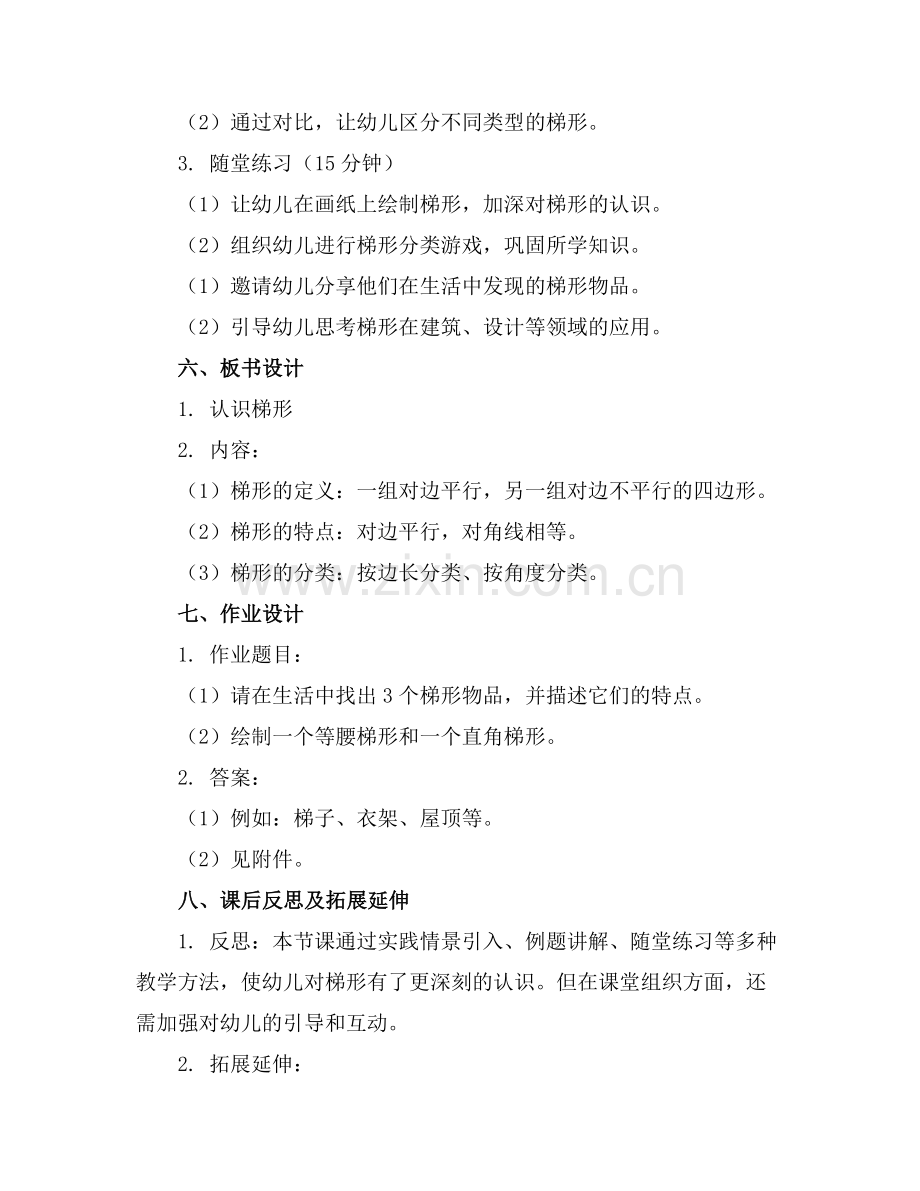 （2）通过对比，让幼儿区分不同类型的梯形。

3. 随堂练习（15 分钟）

（1）让幼儿在画纸上绘制梯形，加深对梯形的认识。

（2）组织幼儿进行梯形分类游戏，巩固所学知识。

（1）邀请幼儿分享他们在生活中发现的梯形物品。

（2）引导幼儿思考梯形在建筑、设计等领域的应用。

六、板书设计

1. 认识梯形

2. 内容：

（1）梯形的定义：一组对边平行，另一组对边不平行的四边形。

（2）梯形的特点：对边平行，对角线相等。

（3）梯形的分类：按边长分类、按角度分类。

www.zixin.com.cn

七、作业设计

1. 作业题目：

（1）请在生活中找出 3 个梯形物品，并描述它们的特点。

（2）绘制一个等腰梯形和一个直角梯形。

2. 答案：

（1）例如：梯子、衣架、屋顶等。

（2）见附件。

八、课后反思及拓展延伸

1. 反思：本节课通过实践情景引入、例题讲解、随堂练习等多种教学方法，使幼儿对梯形有了更深刻的认识。但在课堂组织方面，还需加强对幼儿的引导和互动。

2. 拓展延伸：